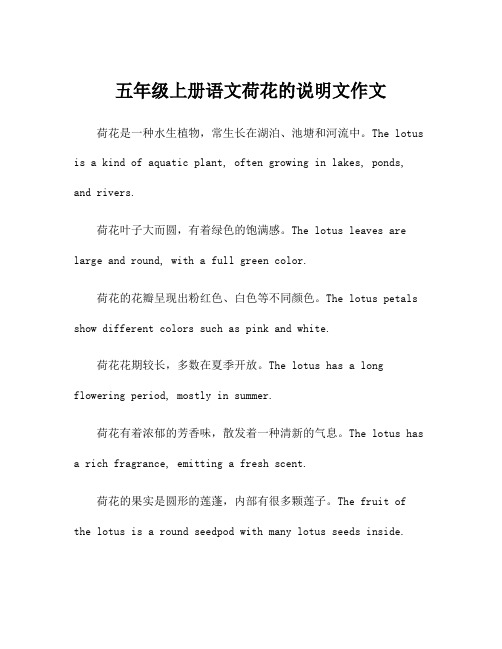 五年级上册语文荷花的说明文作文

荷花是一种水生植物，常生长在湖泊、池塘和河流中。The lotus is a kind of aquatic plant, often growing in lakes, ponds, and rivers.

荷花叶子大而圆，有着绿色的饱满感。The lotus leaves are large and round, with a full green color.

荷花的花瓣呈现出粉红色、白色等不同颜色。The lotus petals show different colors such as pink and white.

荷花花期较长，多数在夏季开放。The lotus has a long flowering period, mostly in summer.

荷花有着浓郁的芳香味，散发着一种清新的气息。The lotus has a rich fragrance, emitting a fresh scent.

荷花的果实是圆形的莲蓬，内部有很多颗莲子。The fruit of the lotus is a round seedpod with many lotus seeds inside.